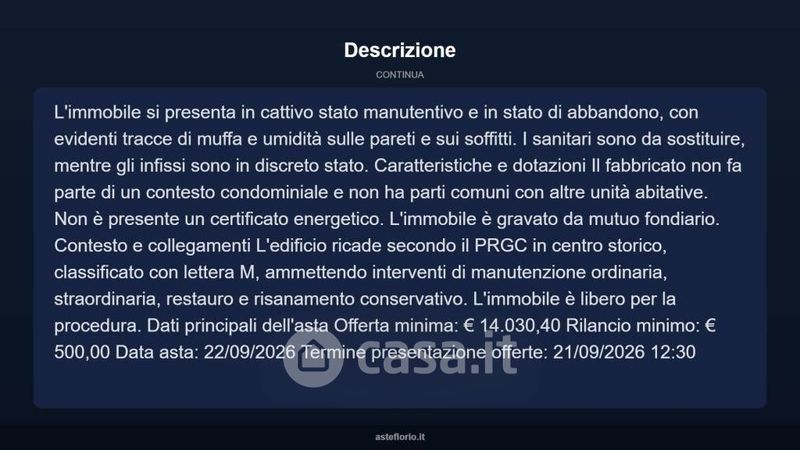 Descrizione

CONTINUA

L'immobile si presenta in cattivo stato manutentivo e in stato di abbandono, con evidenti tracce di muffa e umidità sulle pareti e sui soffitti. I sanitari sono da sostituire, mentre gli infissi sono in discreto stato. Caratteristiche e dotazioni Il fabbricato non fa parte di un contesto condominiale e non ha parti comuni con altre unità abitative. Non è presente un certificato energetico. L'immobile è gravato da mutuo fondiario. Contesto e collegamenti L'edificio ricade secondo il PRGC in centro storico, classificato con lettera M, ammettendo interventi di manutenzione ordinaria, straordinaria, restauro e risanamento conservativo. L'immobile è libero per la procedura. Dati principali dell'asta Offerta minima: € 14.030,40 Rilancio minimo: € 500,00 Data asta: 22/09/2026 Termine presentazione offerte: 21/09/2026 12:30

casa.it

asteflorio.it